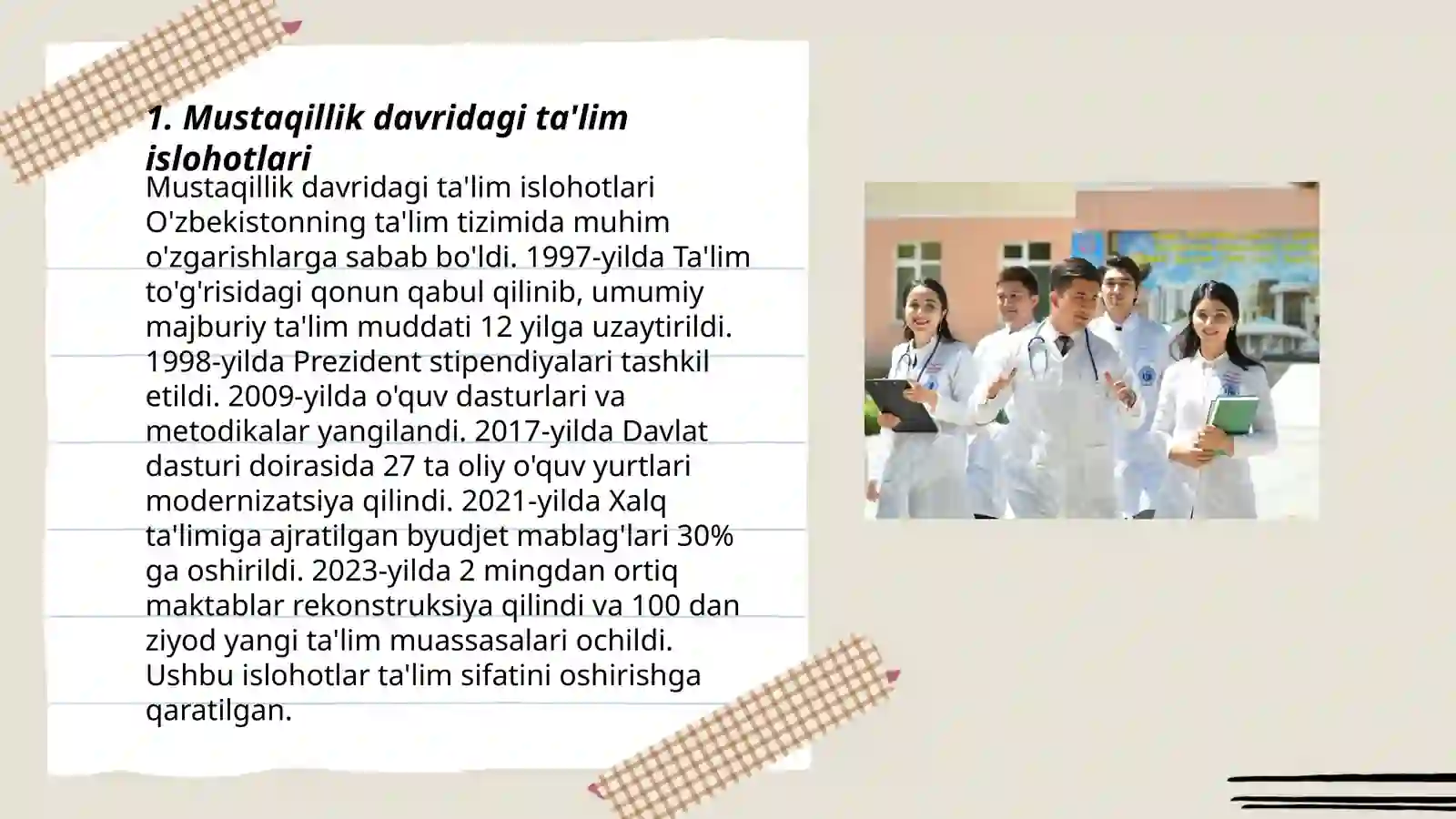 1. Mustaqillik davridagi ta'lim islohotlari

Mustaqillik davridagi ta'lim islohotlari O'zbekistonning ta'lim tizimida muhim o'zgarishlarga sabab bo'ldi. 1997-yilda Ta'lim to'g'risidagi qonun qabul qilinib, umumiy majburiy ta'lim muddati 12 yilga uzaytirildi. 1998-yilda Prezident stipendiyalari tashkil etildi. 2009-yilda o'quv dasturlari va metodikalar yangilandi. 2017-yilda Davlat dasturi doirasida 27 ta oliy o'quv yurtlari modernizatsiya qilindi. 2021-yilda Xalq ta'limiga ajratilgan byudjet mablag'lari 30% ga oshirildi. 2023-yilda 2 mingdan ortiq maktablar rekonstruksiya qilindi va 100 dan ziyod yangi ta'lim muassasalari ochildi. Ushbu islohotlar ta'lim sifatini oshirishga qaratilgan.